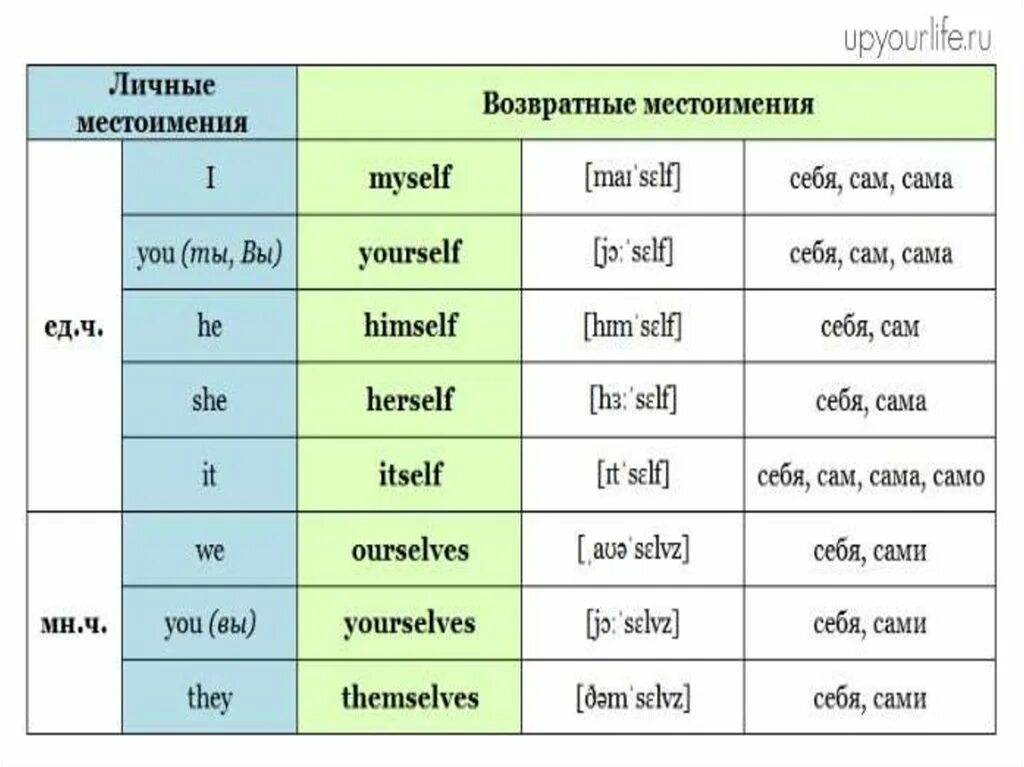 upyourlife.ru

| Личные местоимения | | Возвратные местоимения | | |
|---|---|---|---|---|
| ед.ч. | I | myself | [maɪˈsɛlf] | себя, сам, сама |
| | you (ты, Вы) | yourself | [jɔːˈsɛlf] | себя, сам, сама |
| | he | himself | [hɪmˈsɛlf] | себя, сам |
| | she | herself | [hɜːˈsɛlf] | себя, сама |
| | it | itself | [ɪtˈsɛlf] | себя, сам, сама, само |
| мн.ч. | we | ourselves | [ˌaʊəˈsɛlvz] | себя, сами |
| | you (вы) | yourselves | [jɔːˈsɛlvz] | себя, сами |
| | they | themselves | [ðəmˈsɛlvz] | себя, сами |